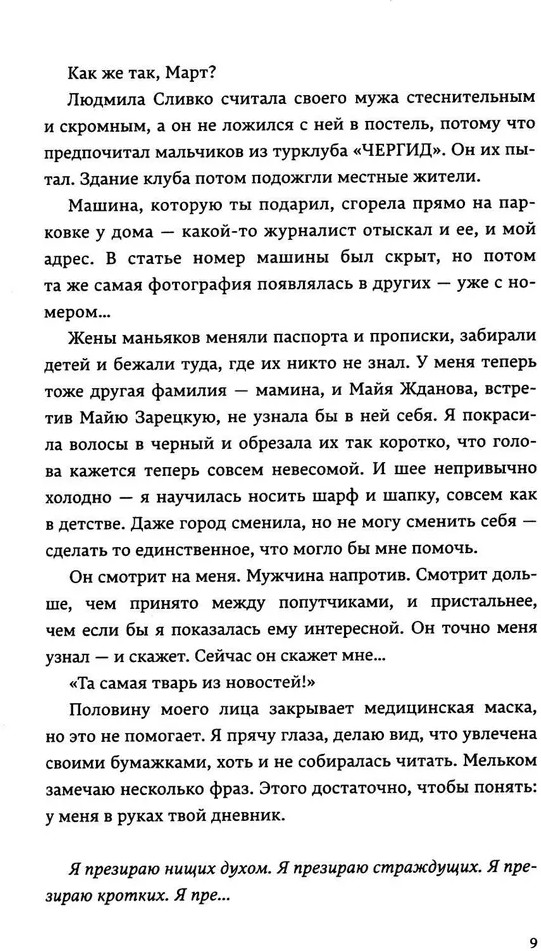 Как же так, Март?

Людмила Сливко считала своего мужа стеснительным и скромным, а он не ложился с ней в постель, потому что предпочитал мальчиков из турклуба «ЧЕРГИД». Он их пытал. Здание клуба потом подожгли местные жители.

Машина, которую ты подарил, сгорела прямо на парковке у дома — какой-то журналист отыскал и ее, и мой адрес. В статье номер машины был скрыт, но потом та же самая фотография появлялась в других — уже с номером...

Жены маньяков меняли паспорта и прописки, забирали детей и бежали туда, где их никто не знал. У меня теперь тоже другая фамилия — мамина, и Майя Жданова, встретив Майю Зарецкую, не узнала бы в ней себя. Я покрасила волосы в черный и обрезала их так коротко, что голова кажется теперь совсем невесомой. И шее непривычно холодно — я научилась носить шарф и шапку, совсем как в детстве. Даже город сменила, но не могу сменить себя — сделать то единственное, что могло бы мне помочь.

Он смотрит на меня. Мужчина напротив. Смотрит дольше, чем принято между попутчиками, и пристальнее, чем если бы я показалась ему интересной. Он точно меня узнал — и скажет. Сейчас он скажет мне...

«Та самая тварь из новостей!»

Половину моего лица закрывает медицинская маска, но это не помогает. Я прячу глаза, делаю вид, что увлечена своими бумажками, хоть и не собиралась читать. Мельком замечаю несколько фраз. Этого достаточно, чтобы понять: у меня в руках твой дневник.

Я презираю нищих духом. Я презираю страждущих. Я презираю кротких. Я пре...

9